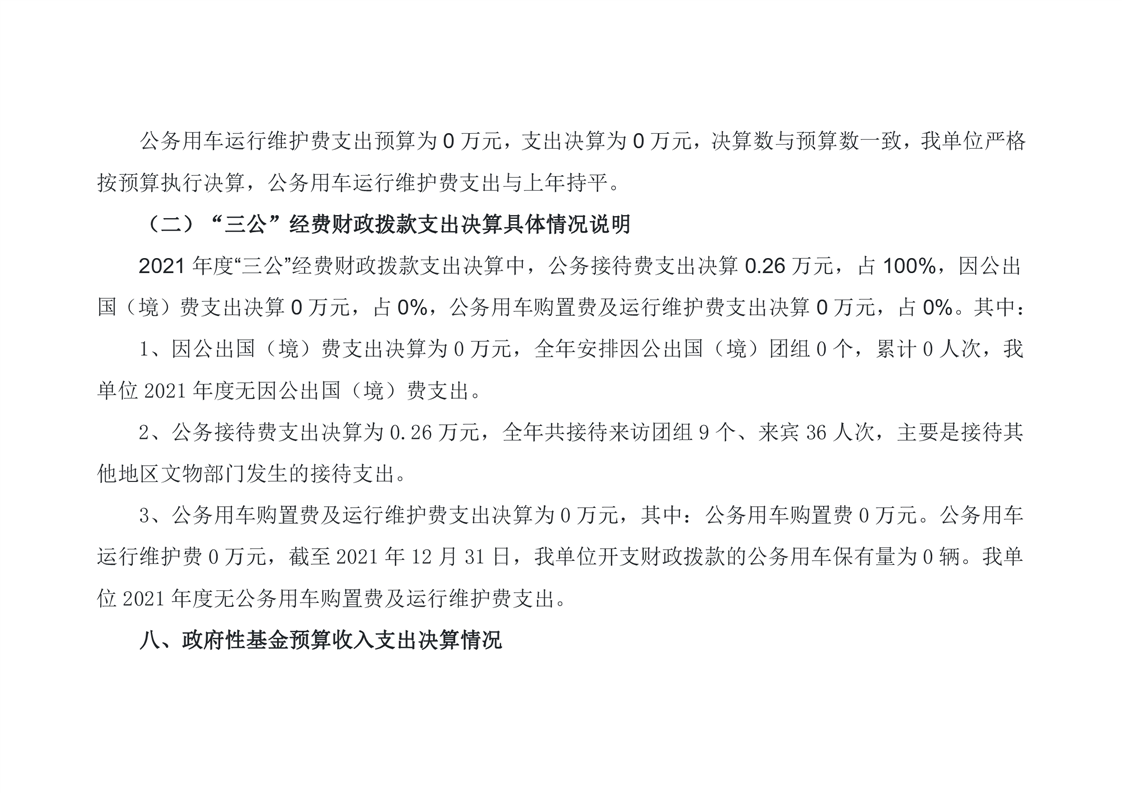 公务用车运行维护费支出预算为0万元，支出决算为0万元，决算数与预算数一致，我单位严格按预算执行决算，公务用车运行维护费支出与上年持平。

（二）“三公”经费财政拨款支出决算具体情况说明

2021年度“三公”经费财政拨款支出决算中，公务接待费支出决算0.26万元，占100%，因公出国（境）费支出决算0万元，占0%，公务用车购置费及运行维护费支出决算0万元，占0%。其中：

1、因公出国（境）费支出决算为0万元，全年安排因公出国（境）团组0个，累计0人次，我单位2021年度无因公出国（境）费支出。

2、公务接待费支出决算为0.26万元，全年共接待来访团组9个、来宾36人次，主要是接待其他地区文物部门发生的接待支出。

3、公务用车购置费及运行维护费支出决算为0万元，其中：公务用车购置费0万元。公务用车运行维护费0万元，截至2021年12月31日，我单位开支财政拨款的公务用车保有量为0辆。我单位2021年度无公务用车购置费及运行维护费支出。

八、政府性基金预算收入支出决算情况